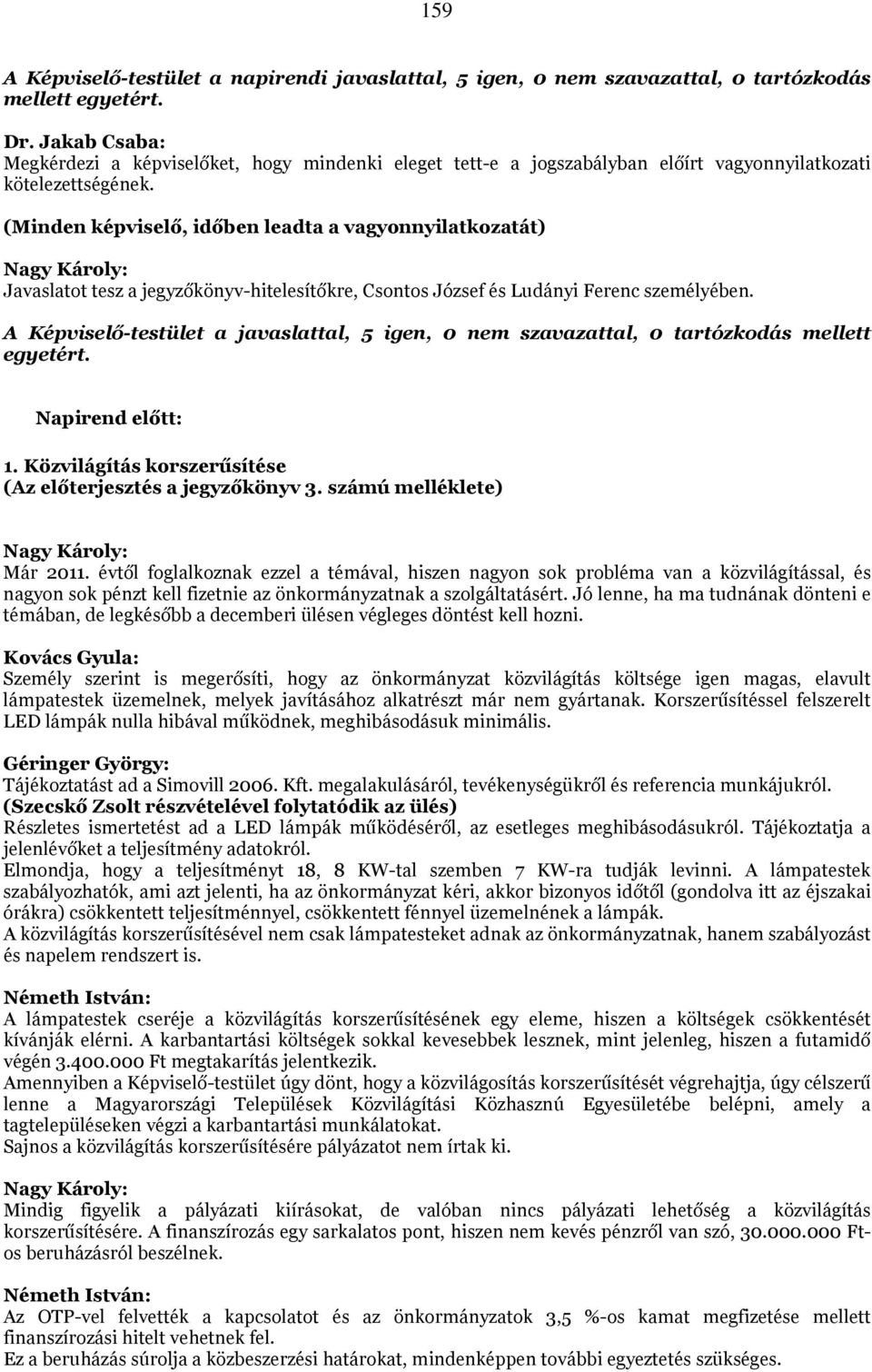 159

A Képviselő-testület a napirendi javaslattal, 5 igen, 0 nem szavazattal, 0 tartózkodás mellett egyetért.

Dr. Jakab Csaba:
Megkérdezi a képviselőket, hogy mindenki eleget tett-e a jogszabályban előírt vagyonnyilatkozati kötelezettségének.
(Minden képviselő, időben leadta a vagyonnyilatkozatát)

Nagy Károly:
Javaslatot tesz a jegyzőkönyv-hitelesítőkre, Csontos József és Ludányi Ferenc személyében.

A Képviselő-testület a javaslattal, 5 igen, 0 nem szavazattal, 0 tartózkodás mellett egyetért.

Napirend előtt:

1. Közvilágítás korszerűsítése
(Az előterjesztés a jegyzőkönyv 3. számú melléklete)

Nagy Károly:
Már 2011. évtől foglalkoznak ezzel a témával, hiszen nagyon sok probléma van a közvilágítással, és nagyon sok pénzt kell fizetnie az önkormányzatnak a szolgáltatásért. Jó lenne, ha ma tudnának dönteni e témában, de legkésőbb a decemberi ülésen végleges döntést kell hozni.

Kovács Gyula:
Személy szerint is megerősíti, hogy az önkormányzat közvilágítás költsége igen magas, elavult lámpatestek üzemelnek, melyek javításához alkatrészt már nem gyártanak. Korszerűsítéssel felszerelt LED lámpák nulla hibával működnek, meghibásodásuk minimális.

Géringer György:
Tájékoztatást ad a Simovill 2006. Kft. megalakulásáról, tevékenységükről és referencia munkájukról.
(Szecskő Zsolt részvételével folytatódik az ülés)
Részletes ismertetést ad a LED lámpák működéséről, az esetleges meghibásodásukról. Tájékoztatja a jelenlévőket a teljesítmény adatokról.
Elmondja, hogy a teljesítményt 18, 8 KW-tal szemben 7 KW-ra tudják levinni. A lámpatestek szabályozhatók, ami azt jelenti, ha az önkormányzat kéri, akkor bizonyos időtől (gondolva itt az éjszakai órákra) csökkentett teljesítménnyel, csökkentett fénnyel üzemelnének a lámpák.
A közvilágítás korszerűsítésével nem csak lámpatesteket adnak az önkormányzatnak, hanem szabályozást és napelem rendszert is.

Németh István:
A lámpatestek cseréje a közvilágítás korszerűsítésének egy eleme, hiszen a költségek csökkentését kívánják elérni. A karbantartási költségek sokkal kevesebbek lesznek, mint jelenleg, hiszen a futamidő végén 3.400.000 Ft megtakarítás jelentkezik.
Amennyiben a Képviselő-testület úgy dönt, hogy a közvilágosítás korszerűsítését végrehajtja, úgy célszerű lenne a Magyarországi Települések Közvilágítási Közhasznú Egyesületébe belépni, amely a tagtelepüléseken végzi a karbantartási munkálatokat.
Sajnos a közvilágítás korszerűsítésére pályázatot nem írtak ki.

Nagy Károly:
Mindig figyelik a pályázati kiírásokat, de valóban nincs pályázati lehetőség a közvilágítás korszerűsítésére. A finanszírozás egy sarkalatos pont, hiszen nem kevés pénzről van szó, 30.000.000 Ft-os beruházásról beszélnek.

Németh István:
Az OTP-vel felvették a kapcsolatot és az önkormányzatok 3,5 %-os kamat megfizetése mellett finanszírozási hitelt vehetnek fel.
Ez a beruházás súrolja a közbeszerzési határokat, mindenképpen további egyeztetés szükséges.